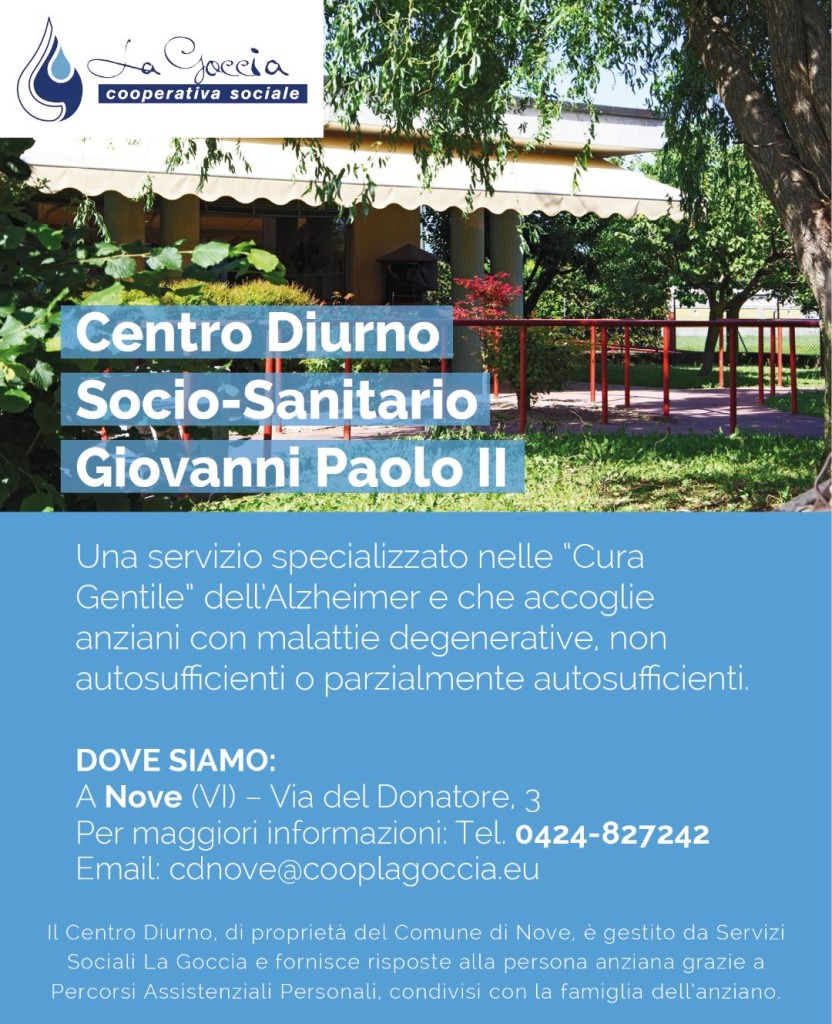 La Goccia
cooperativa sociale

Centro Diurno
Socio-Sanitario
Giovanni Paolo II

Una servizio specializzato nelle "Cura Gentile" dell'Alzheimer e che accoglie anziani con malattie degenerative, non autosufficienti o parzialmente autosufficienti.

DOVE SIAMO:
A Nove (VI) – Via del Donatore, 3
Per maggiori informazioni: Tel. 0424-827242
Email: cdnove@cooplagoccia.eu

Il Centro Diurno, di proprietà del Comune di Nove, è gestito da Servizi Sociali La Goccia e fornisce risposte alla persona anziana grazie a Percorsi Assistenziali Personali, condivisi con la famiglia dell'anziano.